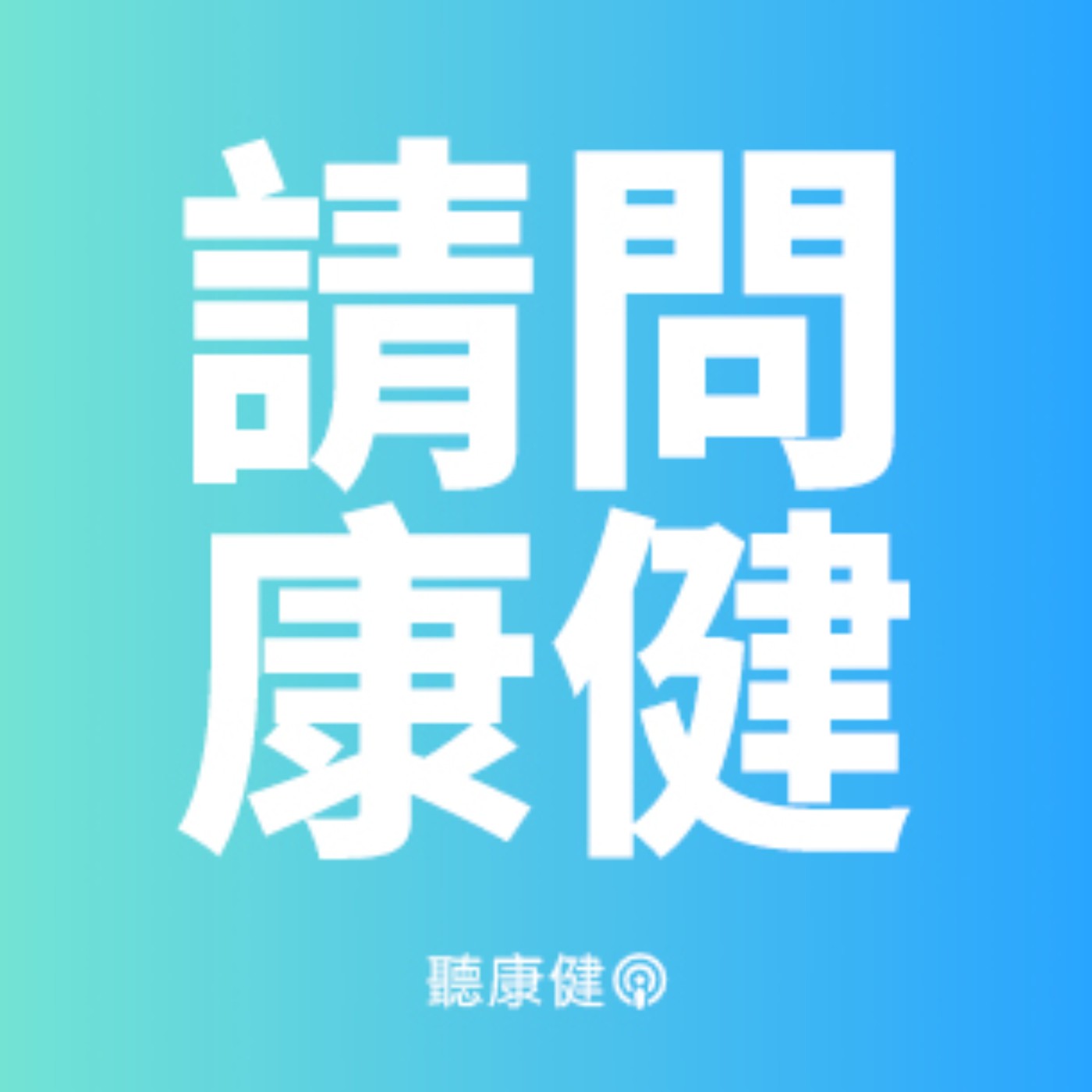 請問
康健

聽康健